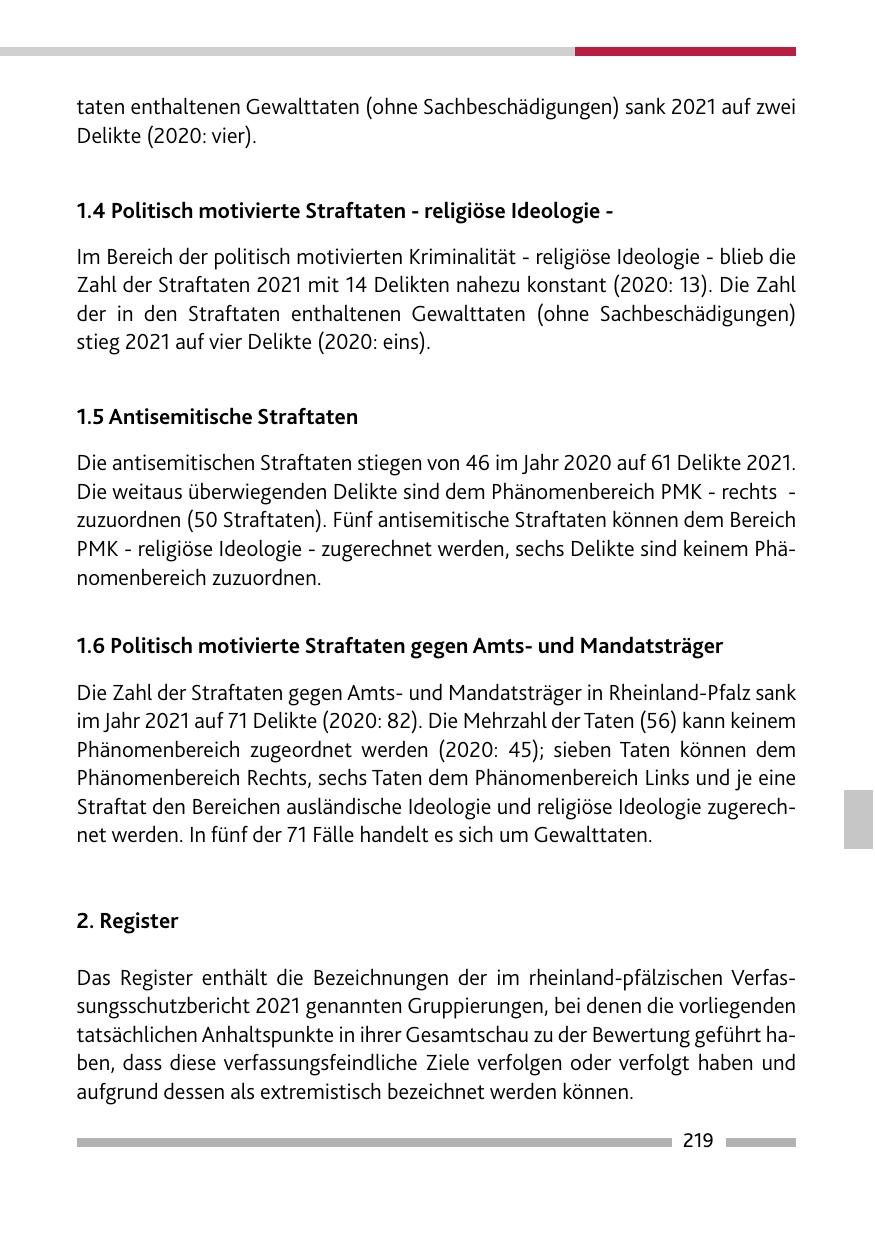 taten enthaltenen Gewalttaten (ohne Sachbeschädigungen) sank 2021 auf zwei Delikte (2020: vier).

1.4 Politisch motivierte Straftaten - religiöse Ideologie -

Im Bereich der politisch motivierten Kriminalität - religiöse Ideologie - blieb die Zahl der Straftaten 2021 mit 14 Delikten nahezu konstant (2020: 13). Die Zahl der in den Straftaten enthaltenen Gewalttaten (ohne Sachbeschädigungen) stieg 2021 auf vier Delikte (2020: eins).

1.5 Antisemitische Straftaten

Die antisemitischen Straftaten stiegen von 46 im Jahr 2020 auf 61 Delikte 2021. Die weitaus überwiegenden Delikte sind dem Phänomenbereich PMK - rechts - zuzuordnen (50 Straftaten). Fünf antisemitische Straftaten können dem Bereich PMK - religiöse Ideologie - zugerechnet werden, sechs Delikte sind keinem Phänomenbereich zuzuordnen.

1.6 Politisch motivierte Straftaten gegen Amts- und Mandatsträger

Die Zahl der Straftaten gegen Amts- und Mandatsträger in Rheinland-Pfalz sank im Jahr 2021 auf 71 Delikte (2020: 82). Die Mehrzahl der Taten (56) kann keinem Phänomenbereich zugeordnet werden (2020: 45); sieben Taten können dem Phänomenbereich Rechts, sechs Taten dem Phänomenbereich Links und je eine Straftat den Bereichen ausländische Ideologie und religiöse Ideologie zugerechnet werden. In fünf der 71 Fälle handelt es sich um Gewalttaten.

2. Register

Das Register enthält die Bezeichnungen der im rheinland-pfälzischen Verfassungsschutzbericht 2021 genannten Gruppierungen, bei denen die vorliegenden tatsächlichen Anhaltspunkte in ihrer Gesamtschau zu der Bewertung geführt haben, dass diese verfassungsfeindliche Ziele verfolgen oder verfolgt haben und aufgrund dessen als extremistisch bezeichnet werden können.

219